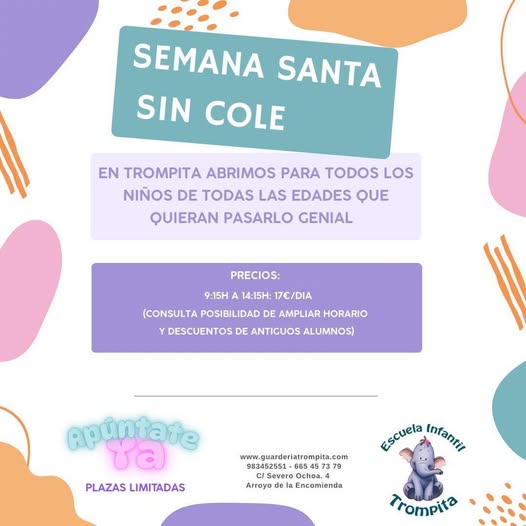 SEMANA SANTA SIN COLE

EN TROMPITA ABRIMOS PARA TODOS LOS NIÑOS DE TODAS LAS EDADES QUE QUIERAN PASARLO GENIAL

PRECIOS:
9:15H A 14:15H: 17€/DIA
(CONSULTA POSIBILIDAD DE AMPLIAR HORARIO Y DESCUENTOS DE ANTIGUOS ALUMNOS)

Apúntate Ya

PLAZAS LIMITADAS

www.guarderiatrompita.com
983452551 - 665 45 73 79
C/ Severo Ochoa. 4
Arroyo de la Encomienda

Escuela Infantil
Trompita